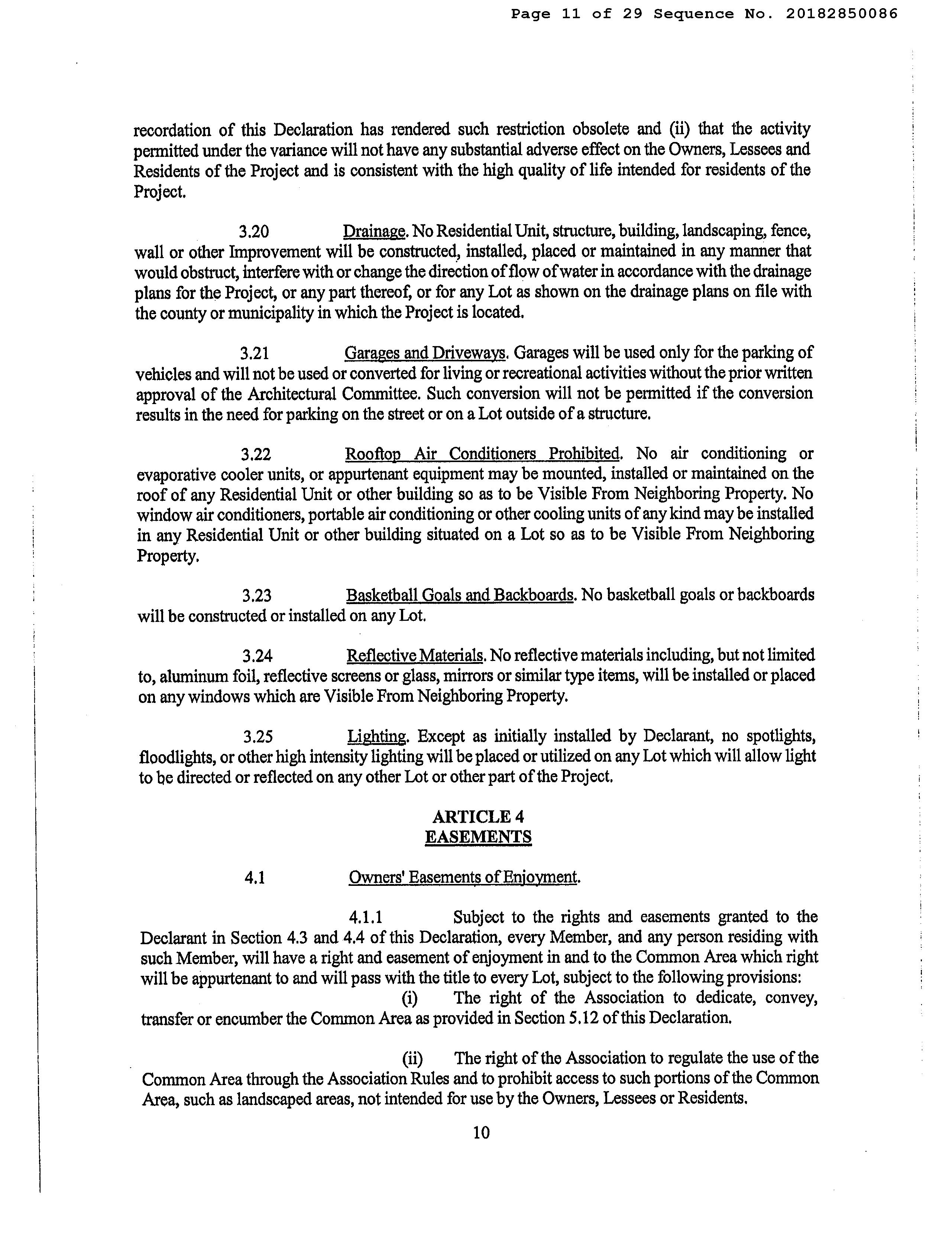 Page 11 of 29 Sequence No. 20182850086

recordation of this Declaration has rendered such restriction obsolete and (ii) that the activity permitted under the variance will not have any substantial adverse effect on the Owners, Lessees and Residents of the Project and is consistent with the high quality of life intended for residents of the Project.

3.20 Drainage. No Residential Unit, structure, building, landscaping, fence, wall or other Improvement will be constructed, installed, placed or maintained in any manner that would obstruct, interfere with or change the direction of flow of water in accordance with the drainage plans for the Project, or any part thereof, or for any Lot as shown on the drainage plans on file with the county or municipality in which the Project is located.

3.21 Garages and Driveways. Garages will be used only for the parking of vehicles and will not be used or converted for living or recreational activities without the prior written approval of the Architectural Committee. Such conversion will not be permitted if the conversion results in the need for parking on the street or on a Lot outside of a structure.

3.22 Rooftop Air Conditioners Prohibited. No air conditioning or evaporative cooler units, or appurtenant equipment may be mounted, installed or maintained on the roof of any Residential Unit or other building so as to be Visible From Neighboring Property. No window air conditioners, portable air conditioning or other cooling units of any kind may be installed in any Residential Unit or other building situated on a Lot so as to be Visible From Neighboring Property.

3.23 Basketball Goals and Backboards. No basketball goals or backboards will be constructed or installed on any Lot.

3.24 Reflective Materials. No reflective materials including, but not limited to, aluminum foil, reflective screens or glass, mirrors or similar type items, will be installed or placed on any windows which are Visible From Neighboring Property.

3.25 Lighting. Except as initially installed by Declarant, no spotlights, floodlights, or other high intensity lighting will be placed or utilized on any Lot which will allow light to be directed or reflected on any other Lot or other part of the Project.

ARTICLE 4
EASEMENTS

4.1 Owners' Easements of Enjoyment.

4.1.1 Subject to the rights and easements granted to the Declarant in Section 4.3 and 4.4 of this Declaration, every Member, and any person residing with such Member, will have a right and easement of enjoyment in and to the Common Area which right will be appurtenant to and will pass with the title to every Lot, subject to the following provisions:

(i) The right of the Association to dedicate, convey, transfer or encumber the Common Area as provided in Section 5.12 of this Declaration.

(ii) The right of the Association to regulate the use of the Common Area through the Association Rules and to prohibit access to such portions of the Common Area, such as landscaped areas, not intended for use by the Owners, Lessees or Residents.

10